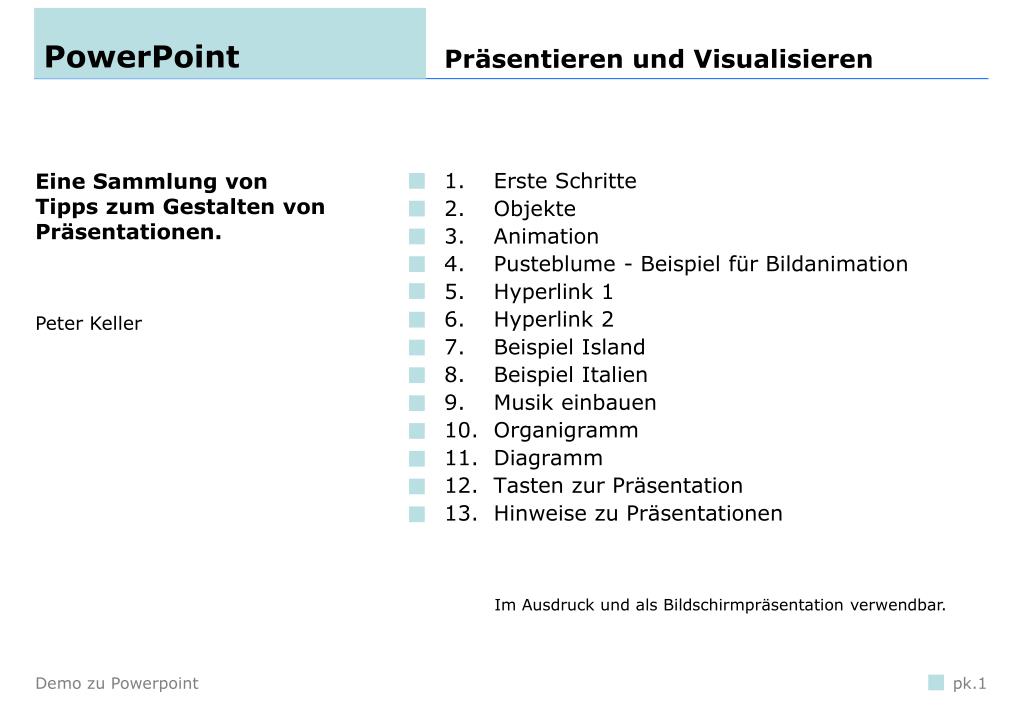 PowerPoint

Präsentieren und Visualisieren

Eine Sammlung von Tipps zum Gestalten von Präsentationen.

Peter Keller

1. Erste Schritte
2. Objekte
3. Animation
4. Pusteblume - Beispiel für Bildanimation
5. Hyperlink 1
6. Hyperlink 2
7. Beispiel Island
8. Beispiel Italien
9. Musik einbauen
10. Organigramm
11. Diagramm
12. Tasten zur Präsentation
13. Hinweise zu Präsentationen

Im Ausdruck und als Bildschirmpräsentation verwendbar.

Demo zu Powerpoint

pk.1